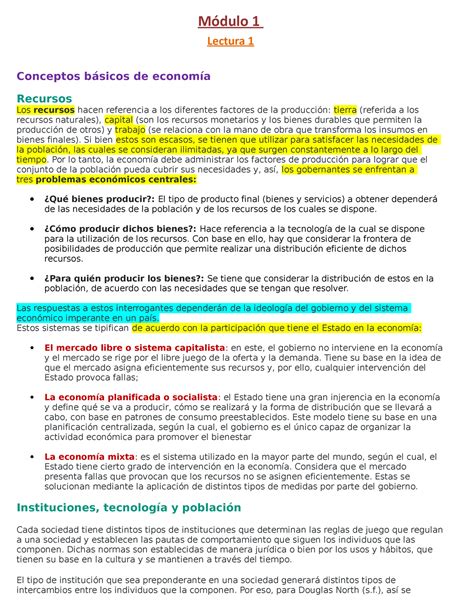 Módulo 1

Lectura 1

Conceptos básicos de economía

Recursos

Los recursos hacen referencia a los diferentes factores de la producción: tierra (referida a los recursos naturales), capital (son los recursos monetarios y los bienes durables que permiten la producción de otros) y trabajo (se relaciona con la mano de obra que transforma los insumos en bienes finales). Si bien estos son escasos, se tienen que utilizar para satisfacer las necesidades de la población, las cuales se consideran ilimitadas, ya que surgen constantemente a lo largo del tiempo. Por lo tanto, la economía debe administrar los factores de producción para lograr que el conjunto de la población pueda cubrir sus necesidades y, así, los gobernantes se enfrentan a tres problemas económicos centrales:

• ¿Qué bienes producir?: El tipo de producto final (bienes y servicios) a obtener dependerá de las necesidades de la población y de los recursos de los cuales se dispone.

• ¿Cómo producir dichos bienes?: Hace referencia a la tecnología de la cual se dispone para la utilización de los recursos. Con base en ello, hay que considerar la frontera de posibilidades de producción que permite realizar una distribución eficiente de dichos recursos.

• ¿Para quién producir los bienes?: Se tiene que considerar la distribución de estos en la población, de acuerdo con las necesidades que se tengan que resolver.

Las respuestas a estos interrogantes dependerán de la ideología del gobierno y del sistema económico imperante en un país.
Estos sistemas se tipifican de acuerdo con la participación que tiene el Estado en la economía:

• El mercado libre o sistema capitalista: en este, el gobierno no interviene en la economía y el mercado se rige por el libre juego de la oferta y la demanda. Tiene su base en la idea de que el mercado asigna eficientemente sus recursos y, por ello, cualquier intervención del Estado provoca fallas;

• La economía planificada o socialista: el Estado tiene una gran injerencia en la economía y define qué se va a producir, cómo se realizará y la forma de distribución que se llevará a cabo, con base en patrones de consumo preestablecidos. Este modelo tiene su base en una planificación centralizada, según la cual, el gobierno es el único capaz de organizar la actividad económica para promover el bienestar

• La economía mixta: es el sistema utilizado en la mayor parte del mundo, según el cual, el Estado tiene cierto grado de intervención en la economía. Considera que el mercado presenta fallas que provocan que los recursos no se asignen eficientemente. Estas se solucionan mediante la aplicación de distintos tipos de medidas por parte del gobierno.

Instituciones, tecnología y población

Cada sociedad tiene distintos tipos de instituciones que determinan las reglas de juego que regulan a una sociedad y establecen las pautas de comportamiento que siguen los individuos que las componen. Dichas normas son establecidas de manera jurídica o bien por los usos y hábitos, que tienen su base en la cultura y se mantienen a través del tiempo.

El tipo de institución que sea preponderante en una sociedad generará distintos tipos de intercambios entre los individuos que la componen. Por eso, para Douglas North (s.f.), así se